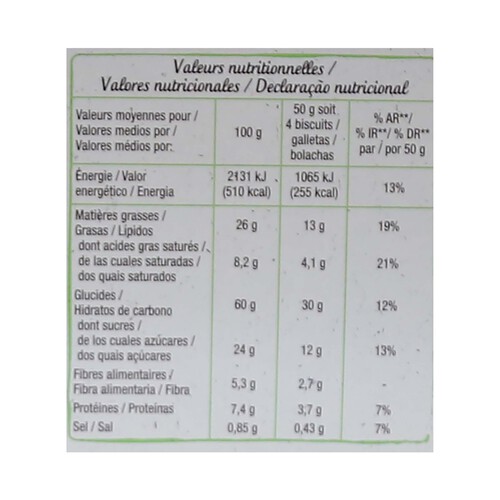 Valeurs nutritionnelles /
Valores nutricionales / Declaração nutricional

| Valeurs moyennes pour / Valores medios por / Valores médios por: | 100 g | 50 g soit 4 biscuits / galletas / bolachas | % AR**/ % IR**/ % DR** par / por 50 g |
|---|---|---|---|
| Énergie / Valor energético / Energia | 2131 kJ (510 kcal) | 1065 kJ (255 kcal) | 13% |
| Matières grasses / Grasas / Lípidos | 26 g | 13 g | 19% |
| dont acides gras saturés / de las cuales saturadas / dos quais saturados | 8,2 g | 4,1 g | 21% |
| Glucides / Hidratos de carbono | 60 g | 30 g | 12% |
| dont sucres / de los cuales azúcares / dos quais açúcares | 24 g | 12 g | 13% |
| Fibres alimentaires / Fibra alimentaria / Fibra | 5,3 g | 2,7 g | - |
| Protéines / Proteínas | 7,4 g | 3,7 g | 7% |
| Sel / Sal | 0,85 g | 0,43 g | 7% |